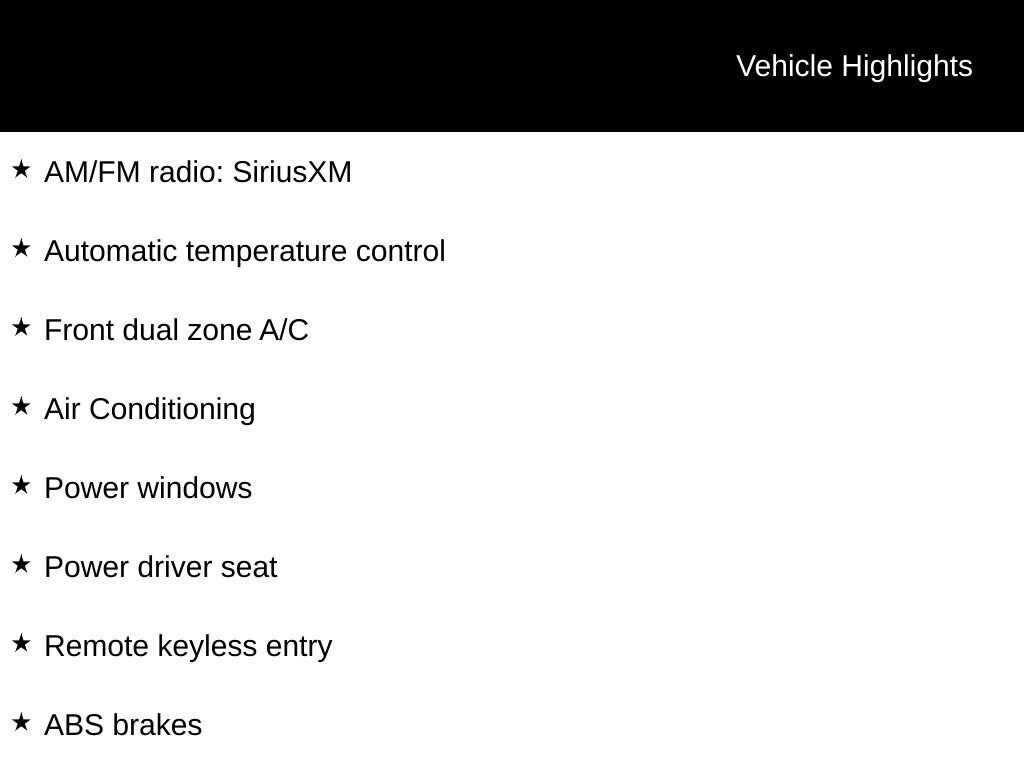 Vehicle Highlights

★ AM/FM radio: SiriusXM

★ Automatic temperature control

★ Front dual zone A/C

★ Air Conditioning

★ Power windows

★ Power driver seat

★ Remote keyless entry

★ ABS brakes